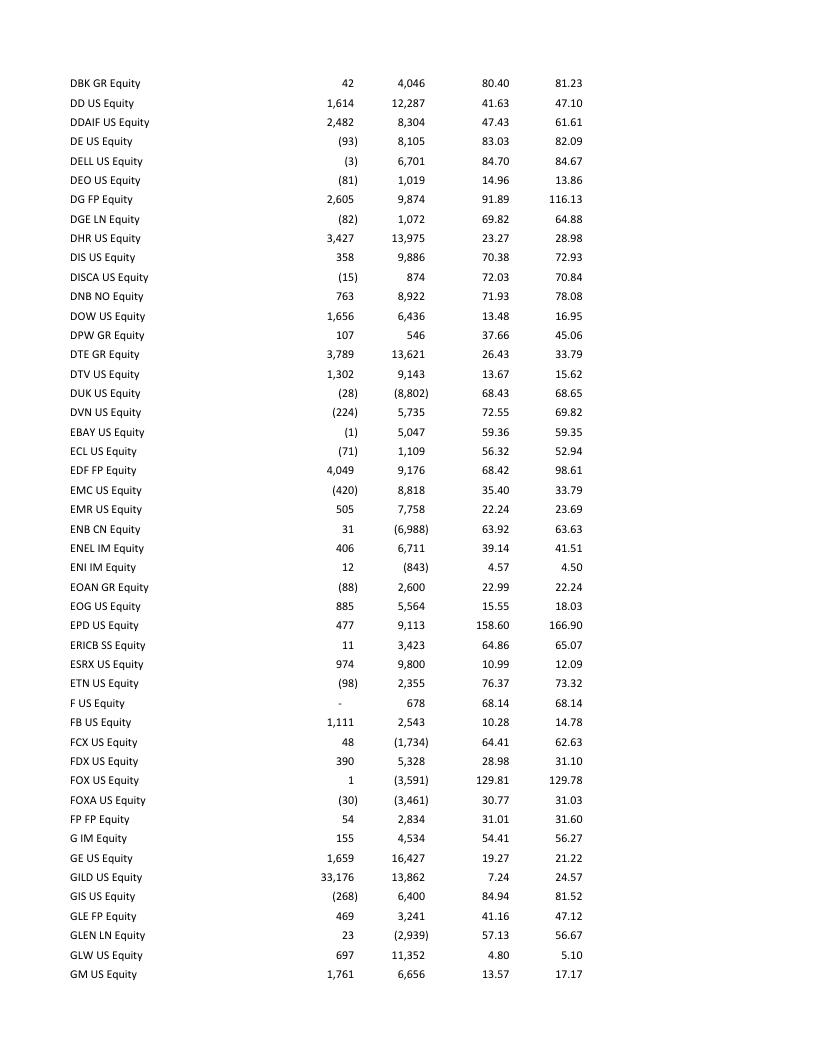 | | | | | |
|---|---|---|---|---|
| DBK GR Equity | 42 | 4,046 | 80.40 | 81.23 |
| DD US Equity | 1,614 | 12,287 | 41.63 | 47.10 |
| DDAIF US Equity | 2,482 | 8,304 | 47.43 | 61.61 |
| DE US Equity | (93) | 8,105 | 83.03 | 82.09 |
| DELL US Equity | (3) | 6,701 | 84.70 | 84.67 |
| DEO US Equity | (81) | 1,019 | 14.96 | 13.86 |
| DG FP Equity | 2,605 | 9,874 | 91.89 | 116.13 |
| DGE LN Equity | (82) | 1,072 | 69.82 | 64.88 |
| DHR US Equity | 3,427 | 13,975 | 23.27 | 28.98 |
| DIS US Equity | 358 | 9,886 | 70.38 | 72.93 |
| DISCA US Equity | (15) | 874 | 72.03 | 70.84 |
| DNB NO Equity | 763 | 8,922 | 71.93 | 78.08 |
| DOW US Equity | 1,656 | 6,436 | 13.48 | 16.95 |
| DPW GR Equity | 107 | 546 | 37.66 | 45.06 |
| DTE GR Equity | 3,789 | 13,621 | 26.43 | 33.79 |
| DTV US Equity | 1,302 | 9,143 | 13.67 | 15.62 |
| DUK US Equity | (28) | (8,802) | 68.43 | 68.65 |
| DVN US Equity | (224) | 5,735 | 72.55 | 69.82 |
| EBAY US Equity | (1) | 5,047 | 59.36 | 59.35 |
| ECL US Equity | (71) | 1,109 | 56.32 | 52.94 |
| EDF FP Equity | 4,049 | 9,176 | 68.42 | 98.61 |
| EMC US Equity | (420) | 8,818 | 35.40 | 33.79 |
| EMR US Equity | 505 | 7,758 | 22.24 | 23.69 |
| ENB CN Equity | 31 | (6,988) | 63.92 | 63.63 |
| ENEL IM Equity | 406 | 6,711 | 39.14 | 41.51 |
| ENI IM Equity | 12 | (843) | 4.57 | 4.50 |
| EOAN GR Equity | (88) | 2,600 | 22.99 | 22.24 |
| EOG US Equity | 885 | 5,564 | 15.55 | 18.03 |
| EPD US Equity | 477 | 9,113 | 158.60 | 166.90 |
| ERICB SS Equity | 11 | 3,423 | 64.86 | 65.07 |
| ESRX US Equity | 974 | 9,800 | 10.99 | 12.09 |
| ETN US Equity | (98) | 2,355 | 76.37 | 73.32 |
| F US Equity | - | 678 | 68.14 | 68.14 |
| FB US Equity | 1,111 | 2,543 | 10.28 | 14.78 |
| FCX US Equity | 48 | (1,734) | 64.41 | 62.63 |
| FDX US Equity | 390 | 5,328 | 28.98 | 31.10 |
| FOX US Equity | 1 | (3,591) | 129.81 | 129.78 |
| FOXA US Equity | (30) | (3,461) | 30.77 | 31.03 |
| FP FP Equity | 54 | 2,834 | 31.01 | 31.60 |
| G IM Equity | 155 | 4,534 | 54.41 | 56.27 |
| GE US Equity | 1,659 | 16,427 | 19.27 | 21.22 |
| GILD US Equity | 33,176 | 13,862 | 7.24 | 24.57 |
| GIS US Equity | (268) | 6,400 | 84.94 | 81.52 |
| GLE FP Equity | 469 | 3,241 | 41.16 | 47.12 |
| GLEN LN Equity | 23 | (2,939) | 57.13 | 56.67 |
| GLW US Equity | 697 | 11,352 | 4.80 | 5.10 |
| GM US Equity | 1,761 | 6,656 | 13.57 | 17.17 |